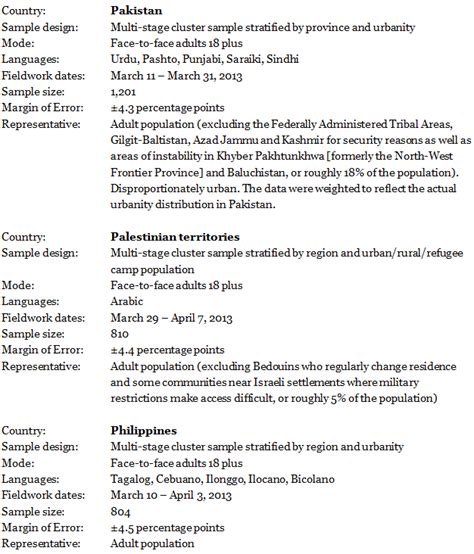 Country: Pakistan
Sample design: Multi-stage cluster sample stratified by province and urbanity
Mode: Face-to-face adults 18 plus
Languages: Urdu, Pashto, Punjabi, Saraiki, Sindhi
Fieldwork dates: March 11 – March 31, 2013
Sample size: 1,201
Margin of Error: ±4.3 percentage points
Representative: Adult population (excluding the Federally Administered Tribal Areas, Gilgit-Baltistan, Azad Jammu and Kashmir for security reasons as well as areas of instability in Khyber Pakhtunkhwa [formerly the North-West Frontier Province] and Baluchistan, or roughly 18% of the population). Disproportionately urban. The data were weighted to reflect the actual urbanity distribution in Pakistan.

Country: Palestinian territories
Sample design: Multi-stage cluster sample stratified by region and urban/rural/refugee camp population
Mode: Face-to-face adults 18 plus
Languages: Arabic
Fieldwork dates: March 29 – April 7, 2013
Sample size: 810
Margin of Error: ±4.4 percentage points
Representative: Adult population (excluding Bedouins who regularly change residence and some communities near Israeli settlements where military restrictions make access difficult, or roughly 5% of the population)

Country: Philippines
Sample design: Multi-stage cluster sample stratified by region and urbanity
Mode: Face-to-face adults 18 plus
Languages: Tagalog, Cebuano, Ilonggo, Ilocano, Bicolano
Fieldwork dates: March 10 – April 3, 2013
Sample size: 804
Margin of Error: ±4.5 percentage points
Representative: Adult population